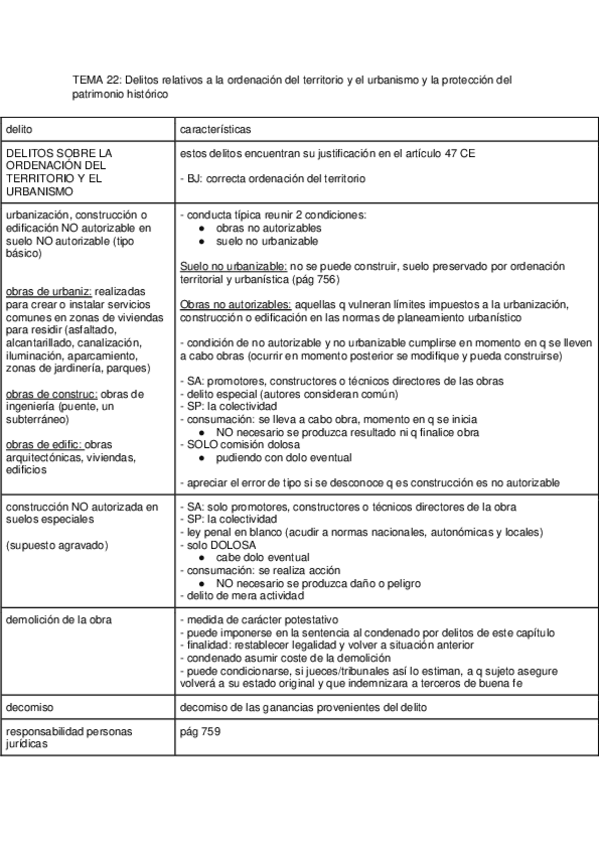 TEMA 22: Delitos relativos a la ordenación del territorio y el urbanismo y la protección del patrimonio histórico

| delito | características |
|---|---|
| DELITOS SOBRE LA ORDENACIÓN DEL TERRITORIO Y EL URBANISMO | estos delitos encuentran su justificación en el artículo 47 CE<br><br>- BJ: correcta ordenación del territorio |
| urbanización, construcción o edificación NO autorizable en suelo NO autorizable (tipo básico)<br><br>obras de urbaniz: realizadas para crear o instalar servicios comunes en zonas de viviendas para residir (asfaltado, alcantarillado, canalización, iluminación, aparcamiento, zonas de jardinería, parques)<br><br>obras de construc: obras de ingeniería (puente, un subterráneo)<br><br>obras de edific: obras arquitectónicas, viviendas, edificios | - conducta típica reunir 2 condiciones:<br>● obras no autorizables<br>● suelo no urbanizable<br><br>Suelo no urbanizable: no se puede construir, suelo preservado por ordenación territorial y urbanística (pág 756)<br><br>Obras no autorizables: aquellas q vulneran límites impuestos a la urbanización, construcción o edificación en las normas de planeamiento urbanístico<br><br>- condición de no autorizable y no urbanizable cumplirse en momento en q se lleven a cabo obras (ocurrir en momento posterior se modifique y pueda construirse)<br><br>- SA: promotores, constructores o técnicos directores de las obras<br>- delito especial (autores consideran común)<br>- SP: la colectividad<br>- consumación: se lleva a cabo obra, momento en q se inicia<br>● NO necesario se produzca resultado ni q finalice obra<br>- SOLO comisión dolosa<br>● pudiendo con dolo eventual<br><br>- apreciar el error de tipo si se desconoce q es construcción es no autorizable |
| construcción NO autorizada en suelos especiales<br><br>(supuesto agravado) | - SA: solo promotores, constructores o técnicos directores de la obra<br>- SP: la colectividad<br>- ley penal en blanco (acudir a normas nacionales, autonómicas y locales)<br>- solo DOLOSA<br>● cabe dolo eventual<br>- consumación: se realiza acción<br>● NO necesario se produzca daño o peligro<br>- delito de mera actividad |
| demolición de la obra | - medida de carácter potestativo<br>- puede imponerse en la sentencia al condenado por delitos de este capítulo<br>- finalidad: restablecer legalidad y volver a situación anterior<br>- condenado asumir coste de la demolición<br>- puede condicionarse, si jueces/tribunales así lo estiman, a q sujeto asegure volverá a su estado original y que indemnizara a terceros de buena fe |
| decomiso | decomiso de las ganancias provenientes del delito |
| responsabilidad personas jurídicas | pág 759 |